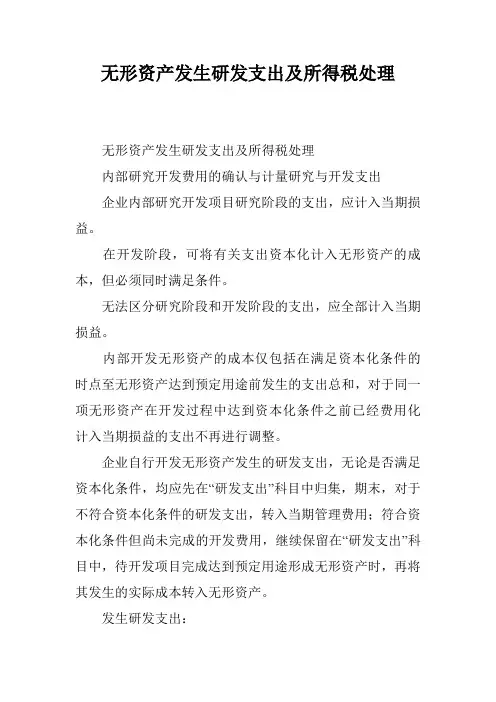 无形资产发生研发支出及所得税处理

无形资产发生研发支出及所得税处理

内部研究开发费用的确认与计量研究与开发支出

企业内部研究开发项目研究阶段的支出，应计入当期损益。

在开发阶段，可将有关支出资本化计入无形资产的成本，但必须同时满足条件。

无法区分研究阶段和开发阶段的支出，应全部计入当期损益。

内部开发无形资产的成本仅包括在满足资本化条件的时点至无形资产达到预定用途前发生的支出总和，对于同一项无形资产在开发过程中达到资本化条件之前已经费用化计入当期损益的支出不再进行调整。

企业自行开发无形资产发生的研发支出，无论是否满足资本化条件，均应先在“研发支出”科目中归集，期末，对于不符合资本化条件的研发支出，转入当期管理费用；符合资本化条件但尚未完成的开发费用，继续保留在“研发支出”科目中，待开发项目完成达到预定用途形成无形资产时，再将其发生的实际成本转入无形资产。

发生研发支出：